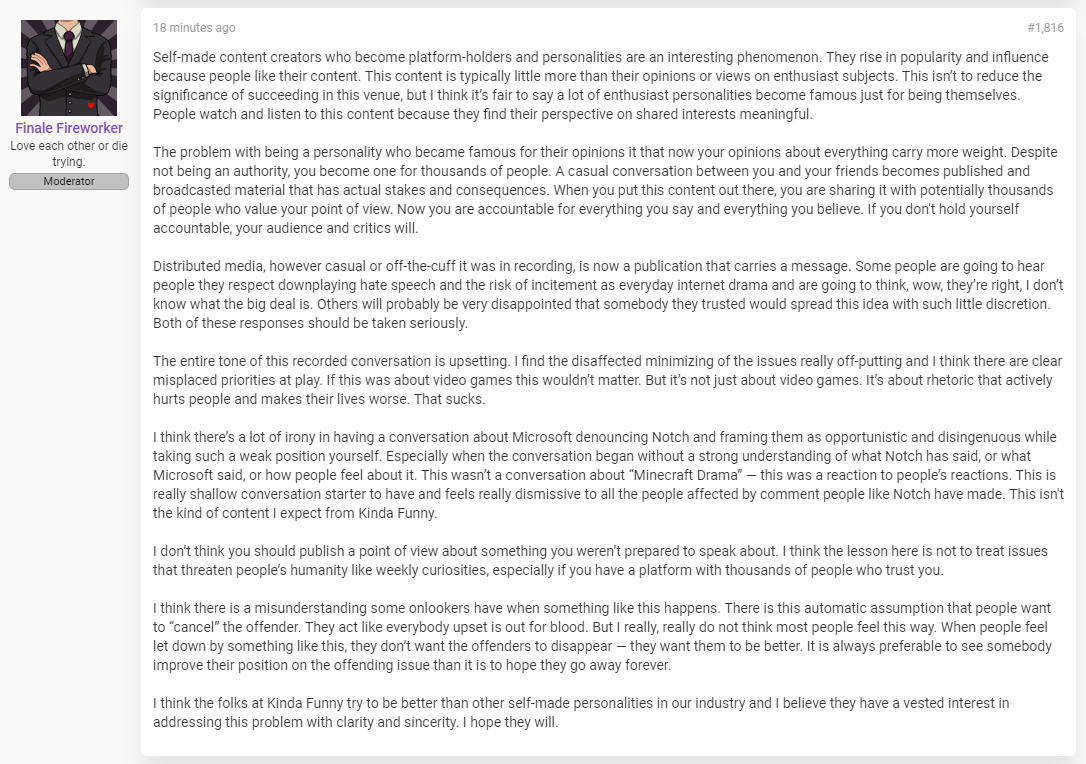 Finale Fireworker
Love each other or die trying.
Moderator

18 minutes ago

#1,816

Self-made content creators who become platform-holders and personalities are an interesting phenomenon. They rise in popularity and influence because people like their content. This content is typically little more than their opinions or views on enthusiast subjects. This isn't to reduce the significance of succeeding in this venue, but I think it's fair to say a lot of enthusiast personalities become famous just for being themselves. People watch and listen to this content because they find their perspective on shared interests meaningful.

The problem with being a personality who became famous for their opinions it that now your opinions about everything carry more weight. Despite not being an authority, you become one for thousands of people. A casual conversation between you and your friends becomes published and broadcasted material that has actual stakes and consequences. When you put this content out there, you are sharing it with potentially thousands of people who value your point of view. Now you are accountable for everything you say and everything you believe. If you don't hold yourself accountable, your audience and critics will.

Distributed media, however casual or off-the-cuff it was in recording, is now a publication that carries a message. Some people are going to hear people they respect downplaying hate speech and the risk of incitement as everyday internet drama and are going to think, wow, they're right, I don't know what the big deal is. Others will probably be very disappointed that somebody they trusted would spread this idea with such little discretion. Both of these responses should be taken seriously.

The entire tone of this recorded conversation is upsetting. I find the disaffected minimizing of the issues really off-putting and I think there are clear misplaced priorities at play. If this was about video games this wouldn't matter. But it's not just about video games. It's about rhetoric that actively hurts people and makes their lives worse. That sucks.

I think there's a lot of irony in having a conversation about Microsoft denouncing Notch and framing them as opportunistic and disingenuous while taking such a weak position yourself. Especially when the conversation began without a strong understanding of what Notch has said, or what Microsoft said, or how people feel about it. This wasn't a conversation about "Minecraft Drama" — this was a reaction to people's reactions. This is really shallow conversation starter to have and feels really dismissive to all the people affected by comment people like Notch have made. This isn't the kind of content I expect from Kinda Funny.

I don't think you should publish a point of view about something you weren't prepared to speak about. I think the lesson here is not to treat issues that threaten people's humanity like weekly curiosities, especially if you have a platform with thousands of people who trust you.

I think there is a misunderstanding some onlookers have when something like this happens. There is this automatic assumption that people want to "cancel" the offender. They act like everybody upset is out for blood. But I really, really do not think most people feel this way. When people feel let down by something like this, they don't want the offenders to disappear — they want them to be better. It is always preferable to see somebody improve their position on the offending issue than it is to hope they go away forever.

I think the folks at Kinda Funny try to be better than other self-made personalities in our industry and I believe they have a vested interest in addressing this problem with clarity and sincerity. I hope they will.